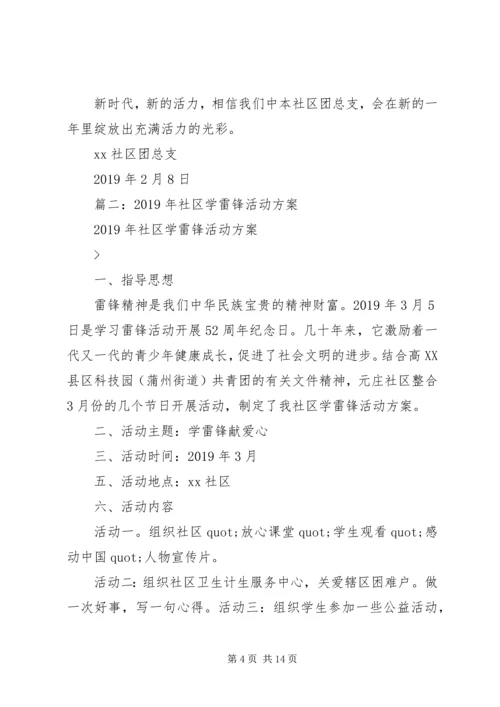 新时代，新的活力，相信我们中本社区团总支，会在新的一年里绽放出充满活力的光彩。

xx 社区团总支

2019 年 2 月 8 日

篇二：2019 年社区学雷锋活动方案

2019 年社区学雷锋活动方案

>

一、指导思想

雷锋精神是我们中华民族宝贵的精神财富。2019 年 3 月 5 日是学习雷锋活动开展 52 周年纪念日。几十年来，它激励着一代又一代的青少年健康成长，促进了社会文明的进步。结合高 XX 县区科技园（蒲州街道）共青团的有关文件精神，元庄社区整合 3 月份的几个节日开展活动，制定了我社区学雷锋活动方案。

二、活动主题：学雷锋献爱心

三、活动时间：2019 年 3 月

五、活动地点：xx 社区

六、活动内容

活动一。组织社区 quot;放心课堂 quot;学生观看 quot;感动中国 quot;人物宣传片。

活动二：组织社区卫生计生服务中心，关爱辖区困难户。做一次好事，写一句心得。活动三：组织学生参加一些公益活动，

第 4 页 共 14 页